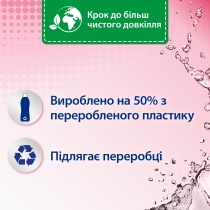 Крок до більш чистого довкілля

Вироблено на 50% з переробленого пластику

Підлягає переробці